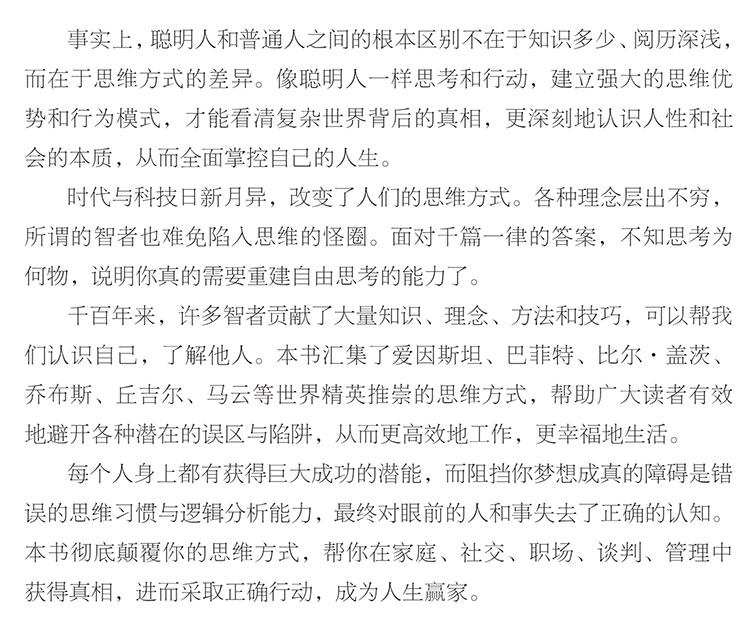 事实上，聪明人和普通人之间的根本区别不在于知识多少、阅历深浅，而在于思维方式的差异。像聪明人一样思考和行动，建立强大的思维优势和行为模式，才能看清复杂世界背后的真相，更深刻地认识人性和社会的本质，从而全面掌控自己的人生。

时代与科技日新月异，改变了人们的思维方式。各种理念层出不穷，所谓的智者也难免陷入思维的怪圈。面对千篇一律的答案，不知思考为何物，说明你真的需要重建自由思考的能力了。

千百年来，许多智者贡献了大量知识、理念、方法和技巧，可以帮我们认识自己，了解他人。本书汇集了爱因斯坦、巴菲特、比尔·盖茨、乔布斯、丘吉尔、马云等世界精英推崇的思维方式，帮助广大读者有效地避开各种潜在的误区与陷阱，从而更高效地工作，更幸福地生活。

每个人身上都有获得巨大成功的潜能，而阻挡你梦想成真的障碍是错误的思维习惯与逻辑分析能力，最终对眼前的人和事失去了正确的认知。本书彻底颠覆你的思维方式，帮你在家庭、社交、职场、谈判、管理中获得真相，进而采取正确行动，成为人生赢家。